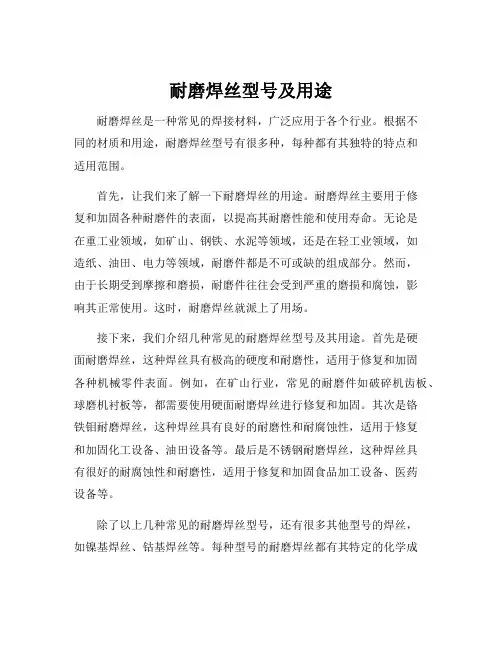 耐磨焊丝型号及用途

耐磨焊丝是一种常见的焊接材料，广泛应用于各个行业。根据不同的材质和用途，耐磨焊丝型号有很多种，每种都有其独特的特点和适用范围。

首先，让我们来了解一下耐磨焊丝的用途。耐磨焊丝主要用于修复和加固各种耐磨件的表面，以提高其耐磨性能和使用寿命。无论是在重工业领域，如矿山、钢铁、水泥等领域，还是在轻工业领域，如造纸、油田、电力等领域，耐磨件都是不可或缺的组成部分。然而，由于长期受到摩擦和磨损，耐磨件往往会受到严重的磨损和腐蚀，影响其正常使用。这时，耐磨焊丝就派上了用场。

接下来，我们介绍几种常见的耐磨焊丝型号及其用途。首先是硬面耐磨焊丝，这种焊丝具有极高的硬度和耐磨性，适用于修复和加固各种机械零件表面。例如，在矿山行业，常见的耐磨件如破碎机齿板、球磨机衬板等，都需要使用硬面耐磨焊丝进行修复和加固。其次是铬铁钼耐磨焊丝，这种焊丝具有良好的耐磨性和耐腐蚀性，适用于修复和加固化工设备、油田设备等。最后是不锈钢耐磨焊丝，这种焊丝具有很好的耐腐蚀性和耐磨性，适用于修复和加固食品加工设备、医药设备等。

除了以上几种常见的耐磨焊丝型号，还有很多其他型号的焊丝，如镍基焊丝、钴基焊丝等。每种型号的耐磨焊丝都有其特定的化学成